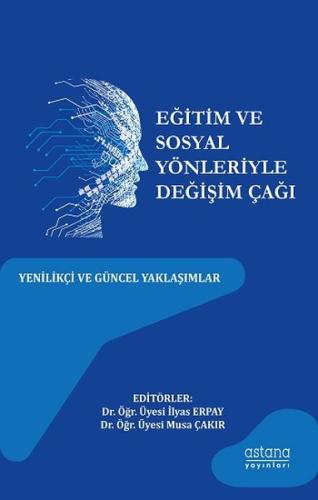 EĞİTİM VE SOSYAL YÖNLERİYLE DEĞİŞİM ÇAĞI

YENİLİKÇİ VE GÜNCEL YAKLAŞIMLAR

EDİTÖRLER:
Dr. Öğr. Üyesi İlyas ERPAY
Dr. Öğr. Üyesi Musa ÇAKIR

astana
yayınları